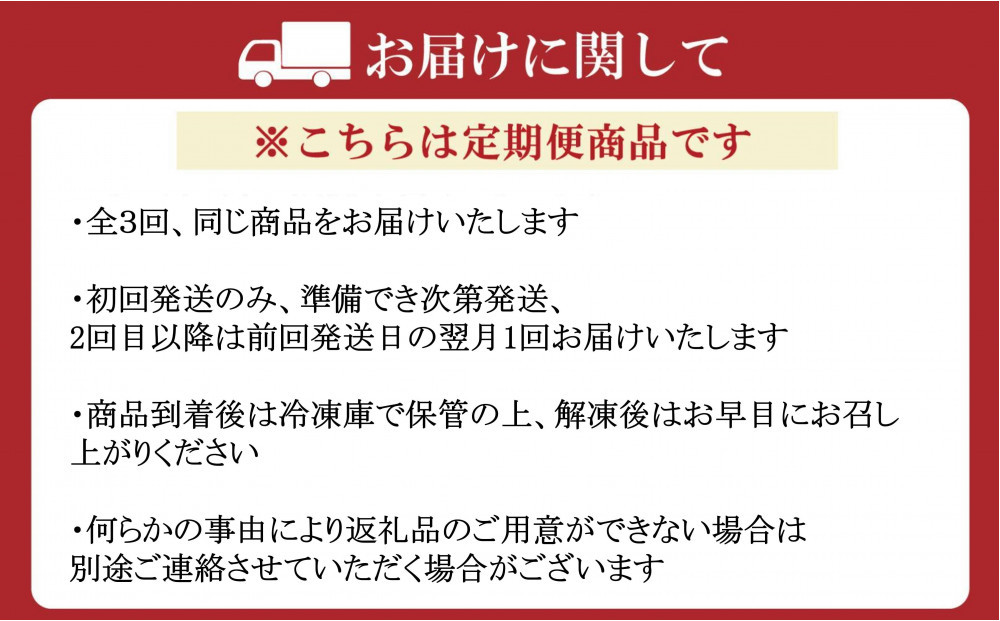 お届けに関して

※こちらは定期便商品です

・全3回、同じ商品をお届けいたします

・初回発送のみ、準備でき次第発送、2回目以降は前回発送日の翌月1回お届けいたします

・商品到着後は冷凍庫で保管の上、解凍後はお早目にお召し上がりください

・何らかの事由により返礼品のご用意ができない場合は別途ご連絡させていただく場合がございます